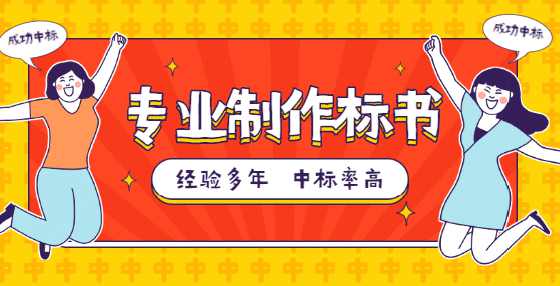 成功中标

成功中标

专业制作标书

经验多年　中标率高